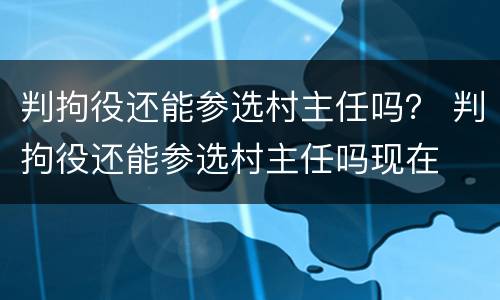 判拘役还能参选村主任吗？ 判拘役还能参选村主任吗现在